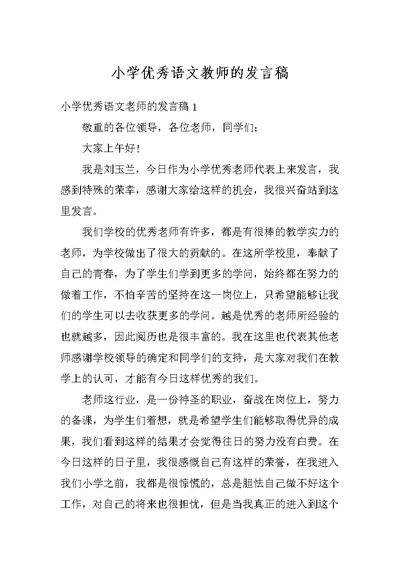 小学优秀语文教师的发言稿

小学优秀语文老师的发言稿 1

敬重的各位领导，各位老师，同学们：

大家上午好！

我是刘玉兰，今日作为小学优秀老师代表上来发言，我感到特殊的荣幸，感谢大家给这样的机会，我很兴奋站到这里发言。

我们学校的优秀老师有许多，都是有很棒的教学实力的老师，为学校做出了很大的贡献的。在这所学校里，奉献了自己的青春，为了学生们学到更多的学问，始终都在努力的做着工作，不怕辛苦的坚持在这一岗位上，只希望能够让我们的学生可以去收获更多的学问。越是优秀的老师所经验的也就越多，因此阅历也是很丰富的。我在这里也代表其他老师感谢学校领导的确定和同学们的支持，是大家对我们在教学上的认可，才能有今日这样优秀的我们。

老师这行业，是一份神圣的职业，奋战在岗位上，努力的备课，为学生们着想，就是希望学生们能够取得优异的成果，我们看到这样的结果才会觉得往日的努力没有白费。在今日这样的日子里，我很感慨自己有这样的荣誉，在我进入我们小学之前，我都是很惊慌的，总是胆怯自己做不好这个工作，对自己的将来也很担忧，但是当我真正的进入到这个